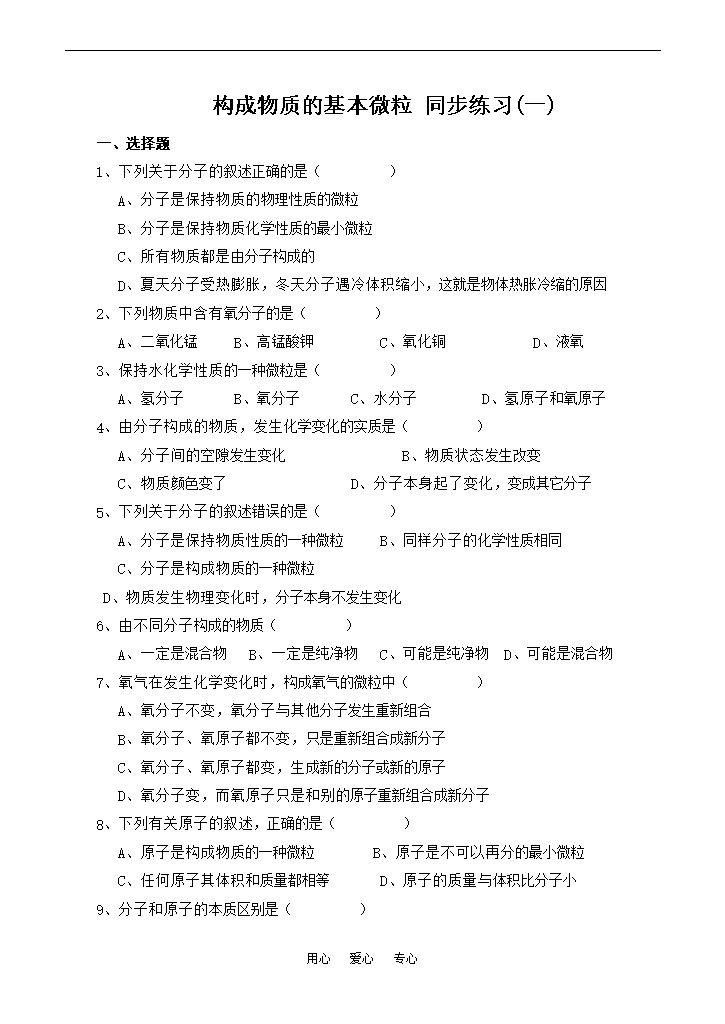 构成物质的基本微粒 同步练习(一)

一、选择题

1、下列关于分子的叙述正确的是（　　　　）

A、分子是保持物质的物理性质的微粒

B、分子是保持物质化学性质的最小微粒

C、所有物质都是由分子构成的

D、夏天分子受热膨胀，冬天分子遇冷体积缩小，这就是物体热胀冷缩的原因

2、下列物质中含有氧分子的是（　　　　）

A、二氧化锰　　B、高锰酸钾　　　C、氧化铜　　　　D、液氧

3、保持水化学性质的一种微粒是（　　　　）

A、氢分子　　　B、氧分子　　　C、水分子　　　D、氢原子和氧原子

4、由分子构成的物质，发生化学变化的实质是（　　　　）

A、分子间的空隙发生变化　　　　　　　B、物质状态发生改变

C、物质颜色变了　　　　　　　D、分子本身起了变化，变成其它分子

5、下列关于分子的叙述错误的是（　　　　）

A、分子是保持物质性质的一种微粒　　B、同样分子的化学性质相同

C、分子是构成物质的一种微粒

D、物质发生物理变化时，分子本身不发生变化

6、由不同分子构成的物质（　　　　）

A、一定是混合物　　B、一定是纯净物　　C、可能是纯净物　D、可能是混合物

7、氧气在发生化学变化时，构成氧气的微粒中（　　　　）

A、氧分子不变，氧分子与其他分子发生重新组合

B、氧分子、氧原子都不变，只是重新组合成新分子

C、氧分子、氧原子都变，生成新的分子或新的原子

D、氧分子变，而氧原子只是和别的原子重新组合成新分子

8、下列有关原子的叙述，正确的是（　　　　）

A、原子是构成物质的一种微粒　　　B、原子是不可以再分的最小微粒

C、任何原子其体积和质量都相等　　　D、原子的质量与体积比分子小

9、分子和原子的本质区别是（　　　　）

用心　爱心　专心